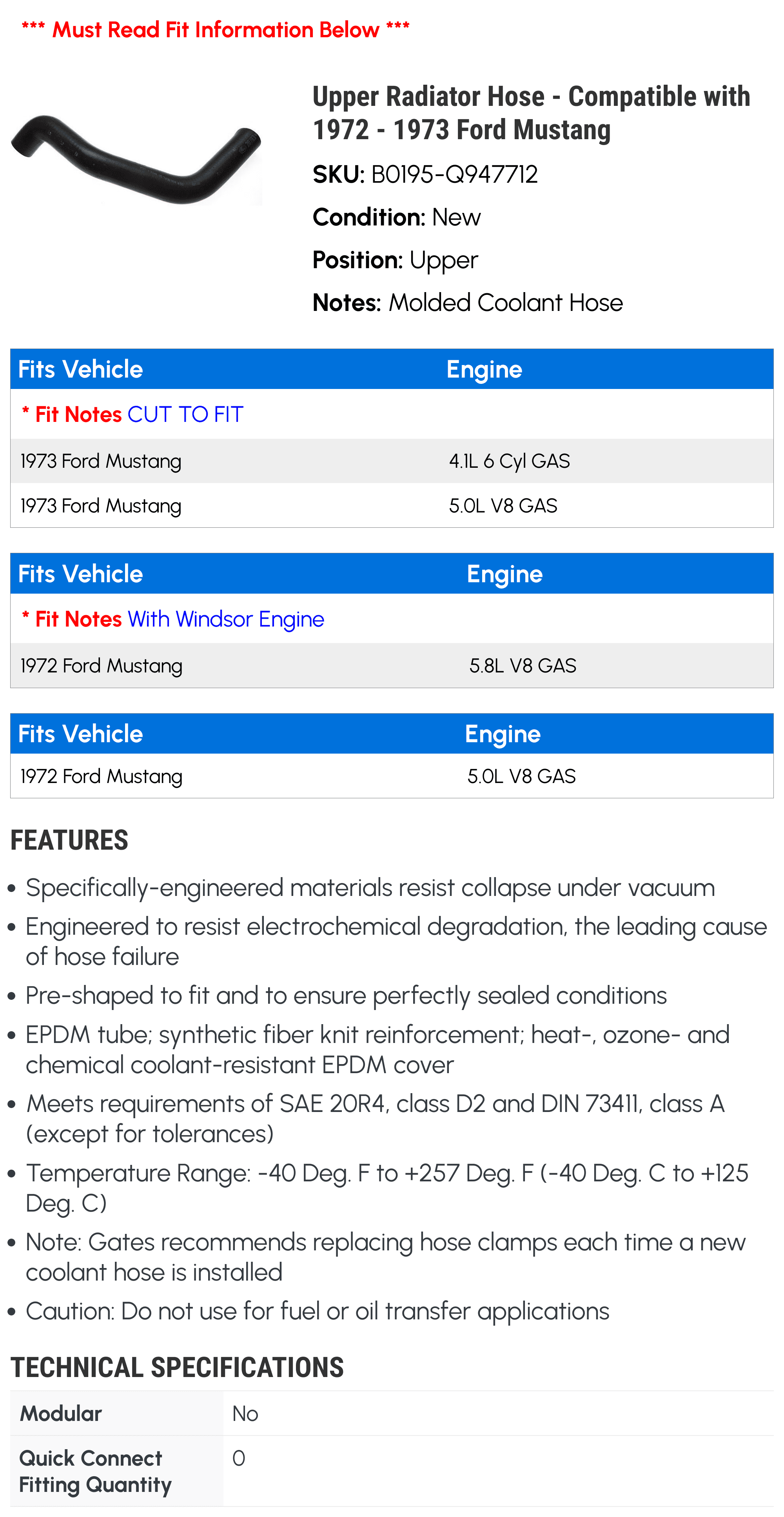 *** Must Read Fit Information Below ***

Upper Radiator Hose - Compatible with 1972 - 1973 Ford Mustang

SKU: B0195-Q947712

Condition: New

Position: Upper

Notes: Molded Coolant Hose

| Fits Vehicle | Engine |
|---|---|
| * Fit Notes CUT TO FIT | |
| 1973 Ford Mustang | 4.1L 6 Cyl GAS |
| 1973 Ford Mustang | 5.0L V8 GAS |

| Fits Vehicle | Engine |
|---|---|
| * Fit Notes With Windsor Engine | |
| 1972 Ford Mustang | 5.8L V8 GAS |

| Fits Vehicle | Engine |
|---|---|
| 1972 Ford Mustang | 5.0L V8 GAS |

FEATURES

• Specifically-engineered materials resist collapse under vacuum
• Engineered to resist electrochemical degradation, the leading cause of hose failure
• Pre-shaped to fit and to ensure perfectly sealed conditions
• EPDM tube; synthetic fiber knit reinforcement; heat-, ozone- and chemical coolant-resistant EPDM cover
• Meets requirements of SAE 20R4, class D2 and DIN 73411, class A (except for tolerances)
• Temperature Range: -40 Deg. F to +257 Deg. F (-40 Deg. C to +125 Deg. C)
• Note: Gates recommends replacing hose clamps each time a new coolant hose is installed
• Caution: Do not use for fuel or oil transfer applications

TECHNICAL SPECIFICATIONS

| Modular | No |
|---|---|
| Quick Connect Fitting Quantity | 0 |